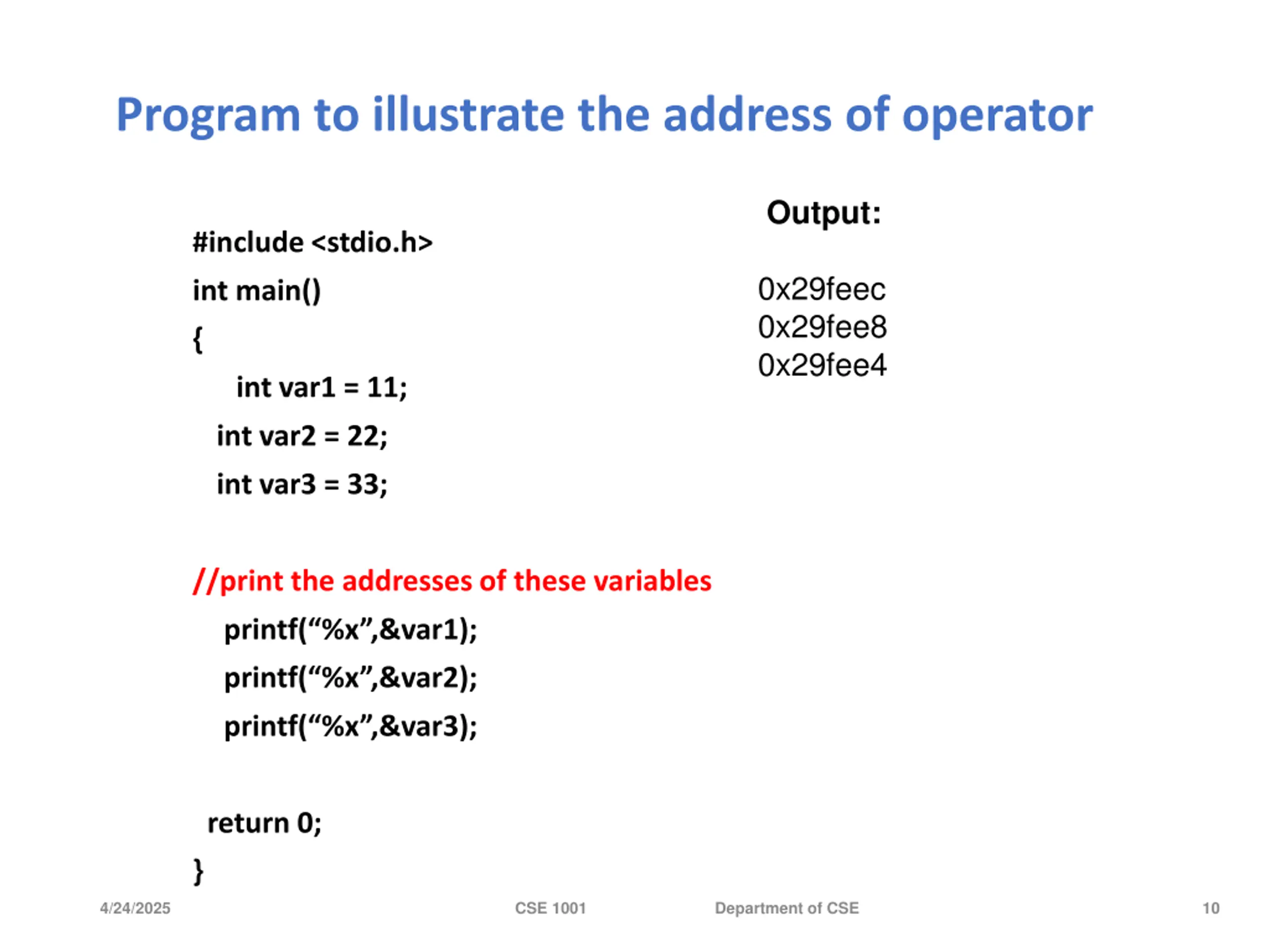 Program to illustrate the address of operator

#include <stdio.h>

int main()

{

int var1 = 11;

int var2 = 22;

int var3 = 33;

//print the addresses of these variables

printf(“%x”,&var1);

printf(“%x”,&var2);

printf(“%x”,&var3);

return 0;

}

Output:

0x29feec
0x29fee8
0x29fee4

4/24/2025 CSE 1001 Department of CSE 10